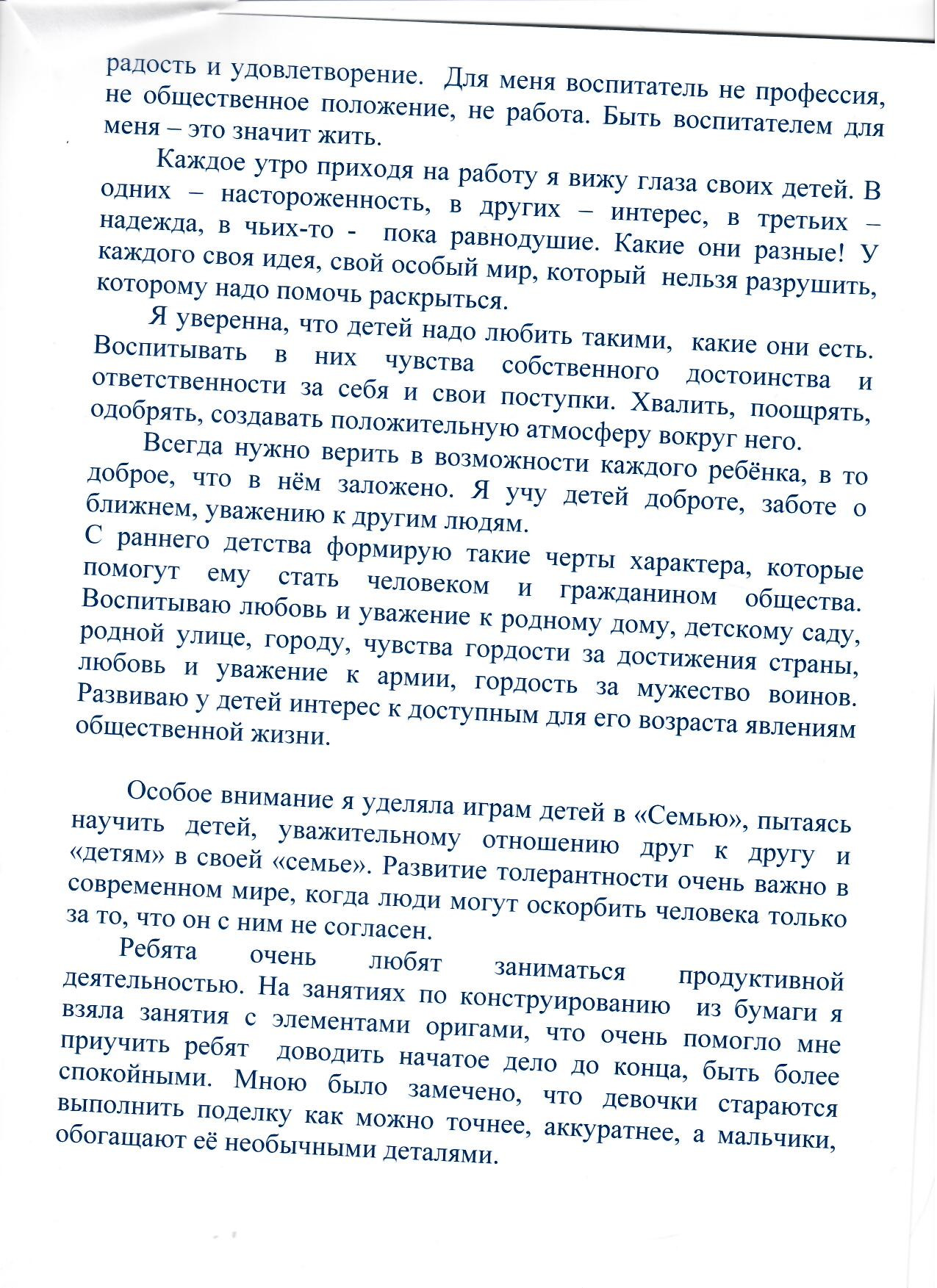 радость и удовлетворение. Для меня воспитатель не профессия, не общественное положение, не работа. Быть воспитателем для меня – это значит жить.

Каждое утро приходя на работу я вижу глаза своих детей. В одних – настороженность, в других – интерес, в третьих – надежда, в чьих-то - пока равнодушие. Какие они разные! У каждого своя идея, свой особый мир, который нельзя разрушить, которому надо помочь раскрыться.

Я уверенна, что детей надо любить такими, какие они есть. Воспитывать в них чувства собственного достоинства и ответственности за себя и свои поступки. Хвалить, поощрять, одобрять, создавать положительную атмосферу вокруг него.

Всегда нужно верить в возможности каждого ребёнка, в то доброе, что в нём заложено. Я учу детей доброте, заботе о ближнем, уважению к другим людям.
С раннего детства формирую такие черты характера, которые помогут ему стать человеком и гражданином общества. Воспитываю любовь и уважение к родному дому, детскому саду, родной улице, городу, чувства гордости за достижения страны, любовь и уважение к армии, гордость за мужество воинов. Развиваю у детей интерес к доступным для его возраста явлениям общественной жизни.

Особое внимание я уделяла играм детей в «Семью», пытаясь научить детей, уважительному отношению друг к другу и «детям» в своей «семье». Развитие толерантности очень важно в современном мире, когда люди могут оскорбить человека только за то, что он с ним не согласен.

Ребята очень любят заниматься продуктивной деятельностью. На занятиях по конструированию из бумаги я взяла занятия с элементами оригами, что очень помогло мне приучить ребят доводить начатое дело до конца, быть более спокойными. Мною было замечено, что девочки стараются выполнить поделку как можно точнее, аккуратнее, а мальчики, обогащают её необычными деталями.